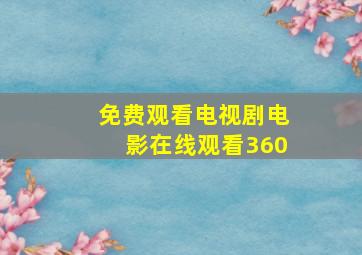 免费观看电视剧电影在线观看360